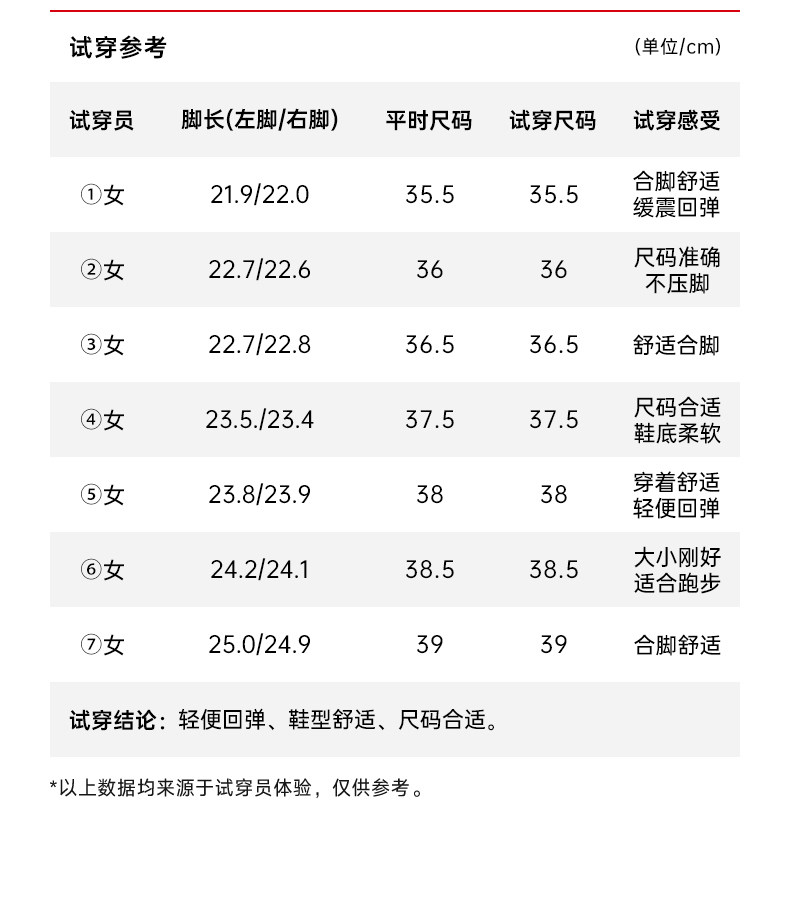 试穿参考 (单位/cm)

| 试穿员 | 脚长(左脚/右脚) | 平时尺码 | 试穿尺码 | 试穿感受 |
|---|---|---|---|---|
| ①女 | 21.9/22.0 | 35.5 | 35.5 | 合脚舒适缓震回弹 |
| ②女 | 22.7/22.6 | 36 | 36 | 尺码准确不压脚 |
| ③女 | 22.7/22.8 | 36.5 | 36.5 | 舒适合脚 |
| ④女 | 23.5./23.4 | 37.5 | 37.5 | 尺码合适鞋底柔软 |
| ⑤女 | 23.8/23.9 | 38 | 38 | 穿着舒适轻便回弹 |
| ⑥女 | 24.2/24.1 | 38.5 | 38.5 | 大小刚好适合跑步 |
| ⑦女 | 25.0/24.9 | 39 | 39 | 合脚舒适 |

试穿结论：轻便回弹、鞋型舒适、尺码合适。

*以上数据均来源于试穿员体验，仅供参考。